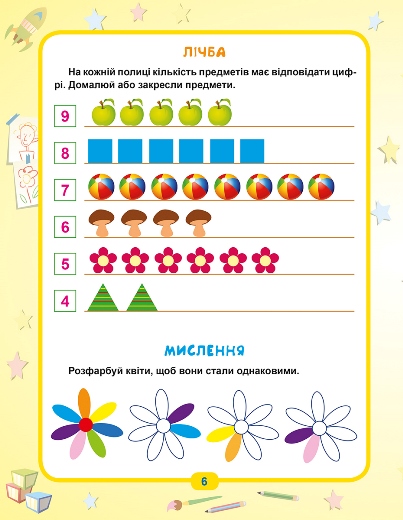 ЛІЧБА

На кожній полиці кількість предметів має відповідати цифрі. Домалюй або закресли предмети.

9

8

7

6

5

4

МИСЛЕННЯ

Розфарбуй квіти, щоб вони стали однаковими.

6